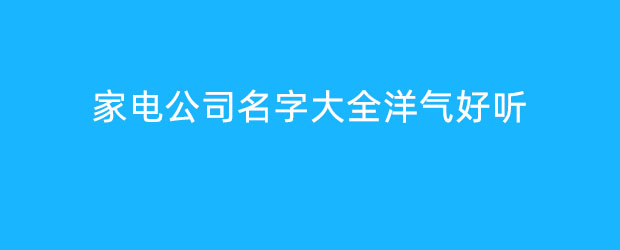 家电公司名字大全洋气好听